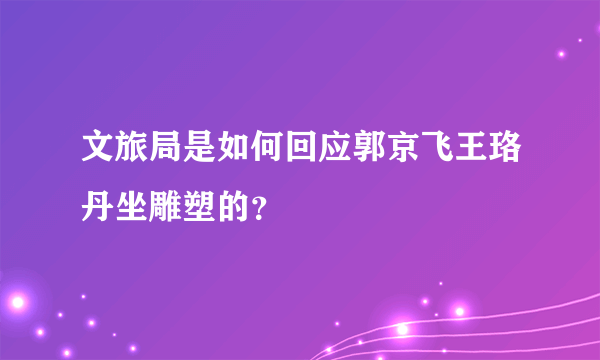 文旅局是如何回应郭京飞王珞丹坐雕塑的?